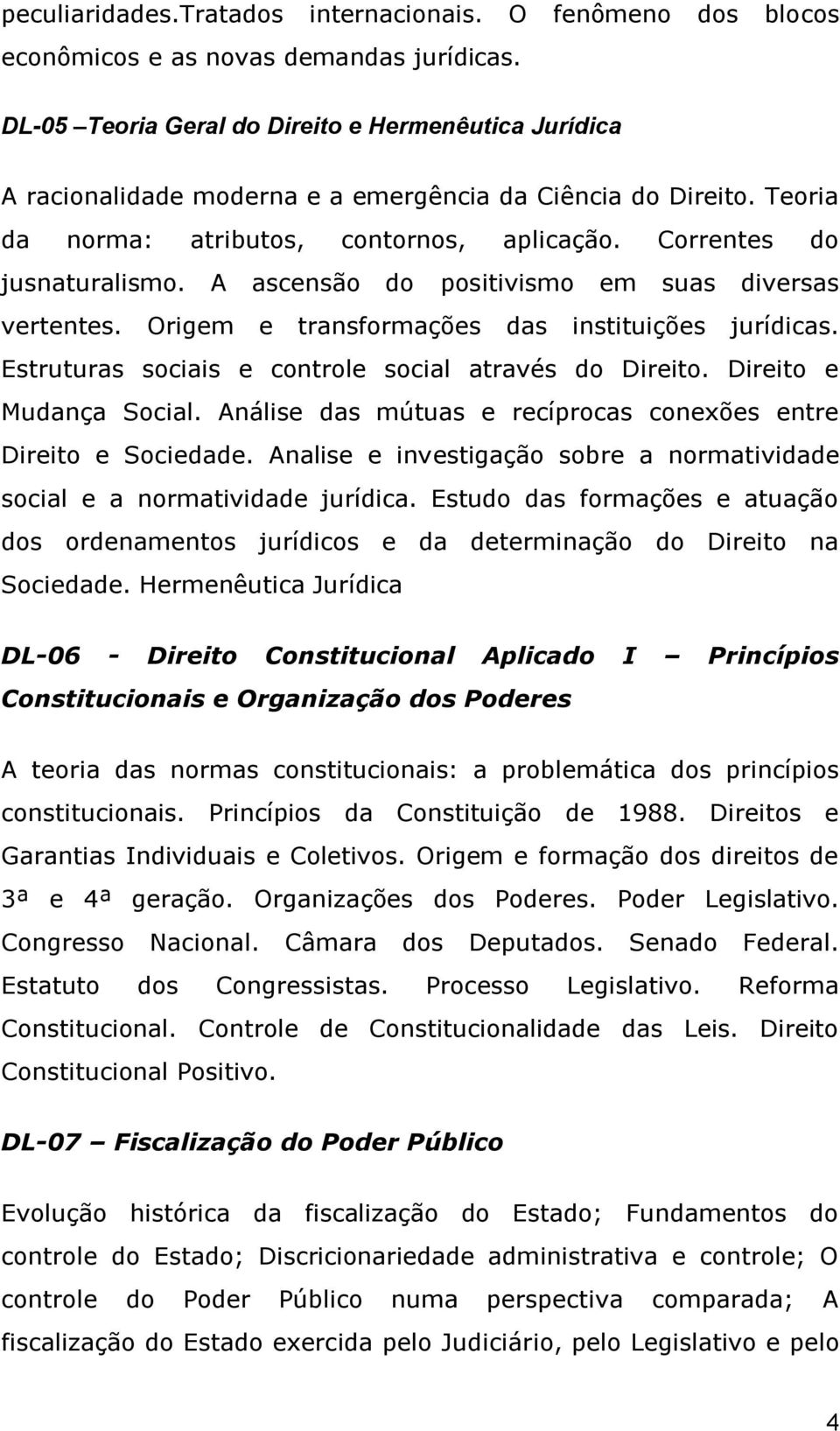 peculiaridades.Tratados internacionais. O fenômeno dos blocos econômicos e as novas demandas jurídicas.

DL-05 –Teoria Geral do Direito e Hermenêutica Jurídica

A racionalidade moderna e a emergência da Ciência do Direito. Teoria da norma: atributos, contornos, aplicação. Correntes do jusnaturalismo. A ascensão do positivismo em suas diversas vertentes. Origem e transformações das instituições jurídicas. Estruturas sociais e controle social através do Direito. Direito e Mudança Social. Análise das mútuas e recíprocas conexões entre Direito e Sociedade. Analise e investigação sobre a normatividade social e a normatividade jurídica. Estudo das formações e atuação dos ordenamentos jurídicos e da determinação do Direito na Sociedade. Hermenêutica Jurídica

DL-06 - Direito Constitucional Aplicado I – Princípios Constitucionais e Organização dos Poderes

A teoria das normas constitucionais: a problemática dos princípios constitucionais. Princípios da Constituição de 1988. Direitos e Garantias Individuais e Coletivos. Origem e formação dos direitos de 3ª e 4ª geração. Organizações dos Poderes. Poder Legislativo. Congresso Nacional. Câmara dos Deputados. Senado Federal. Estatuto dos Congressistas. Processo Legislativo. Reforma Constitucional. Controle de Constitucionalidade das Leis. Direito Constitucional Positivo.

DL-07 – Fiscalização do Poder Público

Evolução histórica da fiscalização do Estado; Fundamentos do controle do Estado; Discricionariedade administrativa e controle; O controle do Poder Público numa perspectiva comparada; A fiscalização do Estado exercida pelo Judiciário, pelo Legislativo e pelo

4